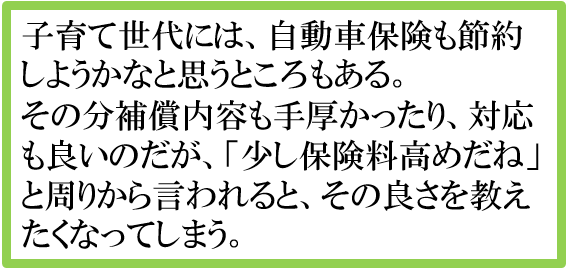 子育て世代には、自動車保険も節約しようかなと思うところもある。
その分補償内容も手厚かったり、対応も良いのだが、「少し保険料高めだね」と周りから言われると、その良さを教えたくなってしまう。